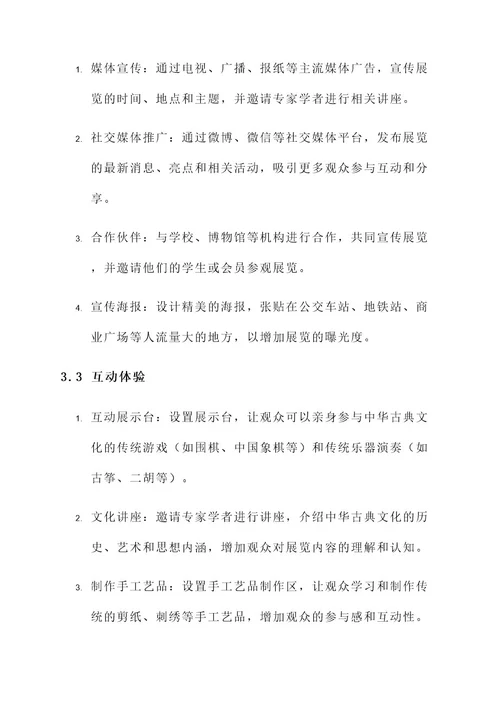 1. 媒体宣传：通过电视、广播、报纸等主流媒体广告，宣传展览的时间、地点和主题，并邀请专家学者进行相关讲座。

2. 社交媒体推广：通过微博、微信等社交媒体平台，发布展览的最新消息、亮点和相关活动，吸引更多观众参与互动和分享。

3. 合作伙伴：与学校、博物馆等机构进行合作，共同宣传展览，并邀请他们的学生或会员参观展览。

4. 宣传海报：设计精美的海报，张贴在公交车站、地铁站、商业广场等人流量大的地方，以增加展览的曝光度。

3.3 互动体验

1. 互动展示台：设置展示台，让观众可以亲身参与中华古典文化的传统游戏（如围棋、中国象棋等）和传统乐器演奏（如古筝、二胡等）。

2. 文化讲座：邀请专家学者进行讲座，介绍中华古典文化的历史、艺术和思想内涵，增加观众对展览内容的理解和认知。

3. 制作手工艺品：设置手工艺品制作区，让观众学习和制作传统的剪纸、刺绣等手工艺品，增加观众的参与感和互动性。